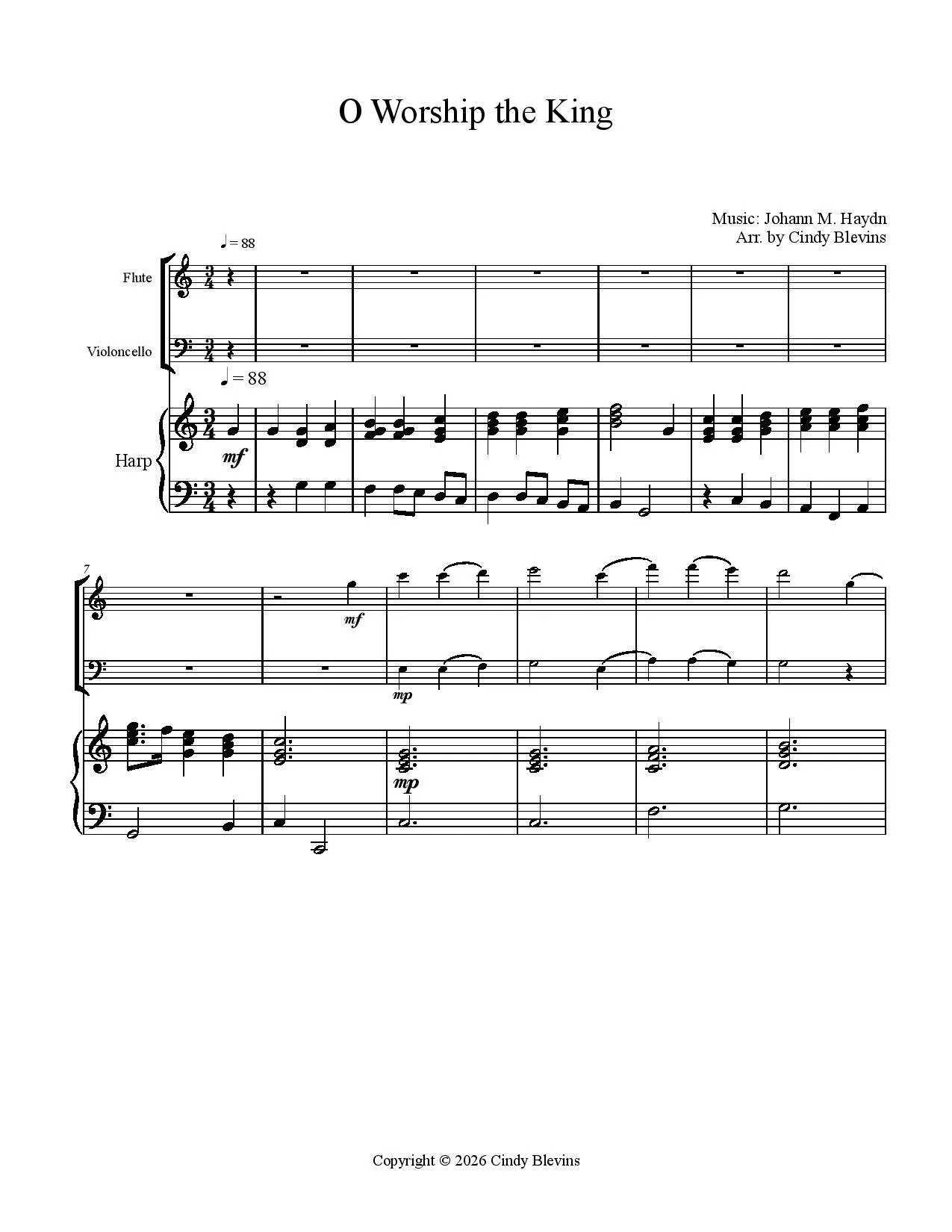 O Worship the King

Music: Johann M. Haydn
Arr. by Cindy Blevins

♩ = 88

Flute

Violoncello

♩ = 88

Harp

mf

7

mf

mp

mp

Copyright © 2026 Cindy Blevins